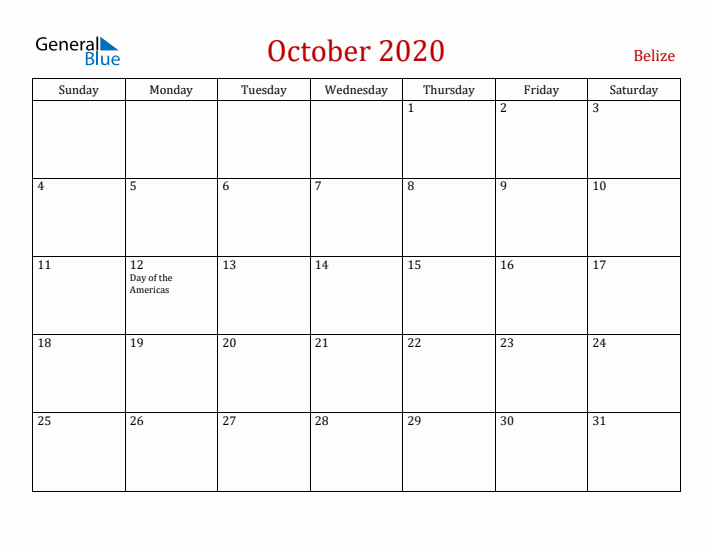 General Blue

October 2020

Belize

| Sunday | Monday | Tuesday | Wednesday | Thursday | Friday | Saturday |
|---|---|---|---|---|---|---|
| | | | | 1 | 2 | 3 |
| 4 | 5 | 6 | 7 | 8 | 9 | 10 |
| 11 | 12 Day of the Americas | 13 | 14 | 15 | 16 | 17 |
| 18 | 19 | 20 | 21 | 22 | 23 | 24 |
| 25 | 26 | 27 | 28 | 29 | 30 | 31 |